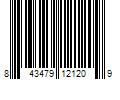 8 43479 12120 9